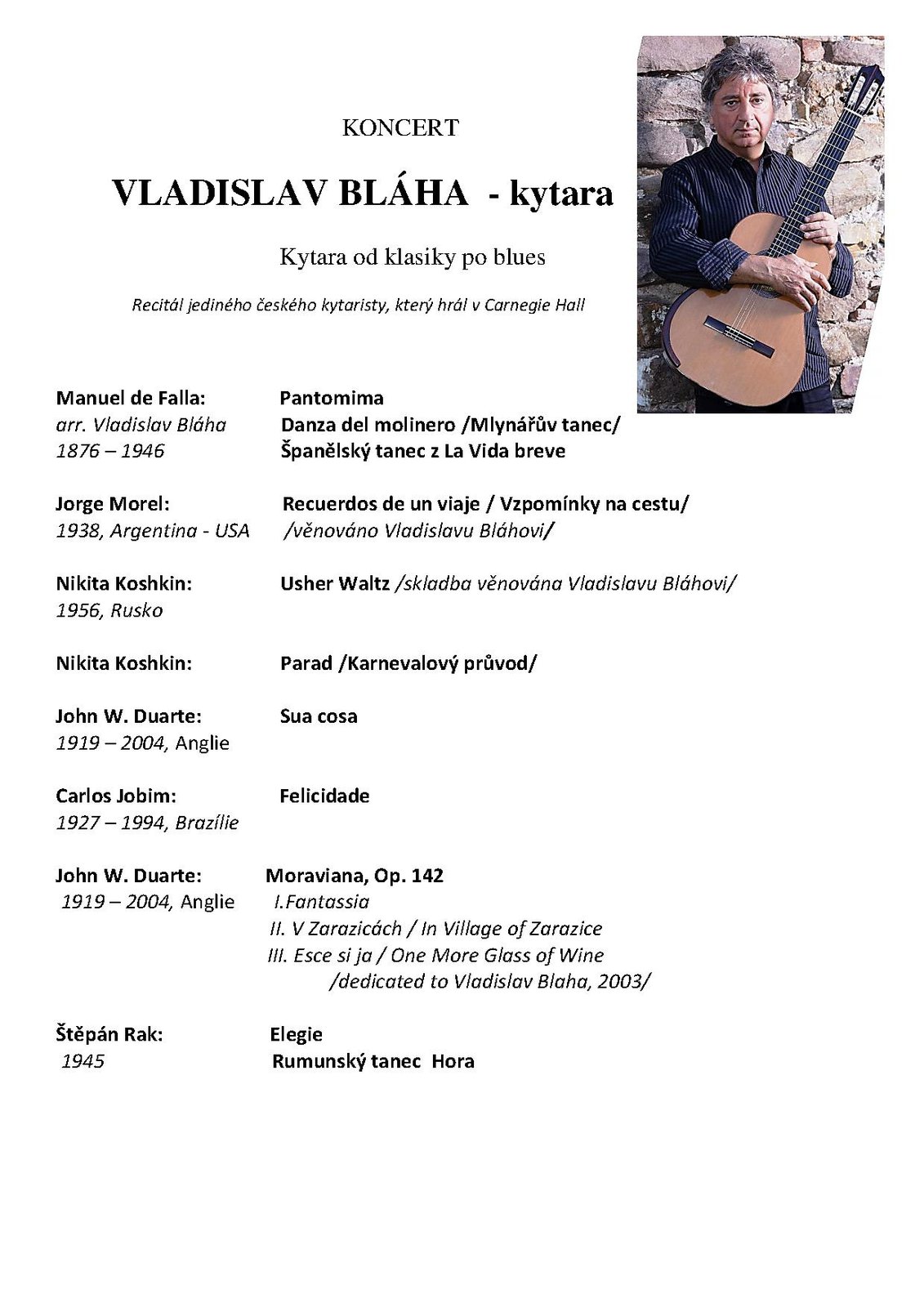 KONCERT

VLADISLAV BLÁHA - kytara

Kytara od klasiky po blues

Recitál jediného českého kytaristy, který hrál v Carnegie Hall

Manuel de Falla: Pantomima
arr. Vladislav Bláha Danza del molinero /Mlynářův tanec/
1876 – 1946 Španělský tanec z La Vida breve

Jorge Morel: Recuerdos de un viaje / Vzpomínky na cestu/
1938, Argentina - USA /věnováno Vladislavu Bláhovi/

Nikita Koshkin: Usher Waltz /skladba věnována Vladislavu Bláhovi/
1956, Rusko

Nikita Koshkin: Parad /Karnevalový průvod/

John W. Duarte: Sua cosa
1919 – 2004, Anglie

Carlos Jobim: Felicidade
1927 – 1994, Brazílie

John W. Duarte: Moraviana, Op. 142
1919 – 2004, Anglie I.Fantassia
II. V Zarazicách / In Village of Zarazice
III. Esce si ja / One More Glass of Wine
/dedicated to Vladislav Blaha, 2003/

Štěpán Rak: Elegie
1945 Rumunský tanec Hora